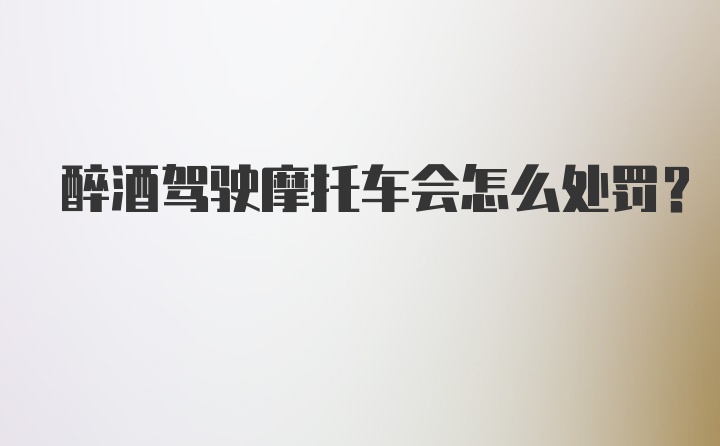 醉酒驾驶摩托车会怎么处罚?